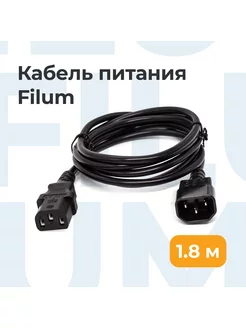 Кабель питания Filum

1.8 м